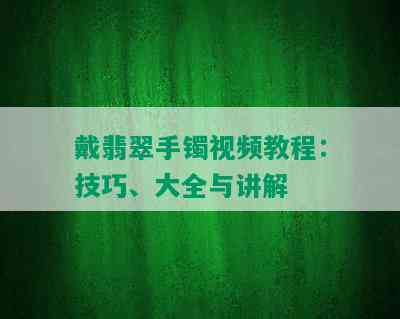 戴翡翠手镯视频教程：技巧、大全与讲解